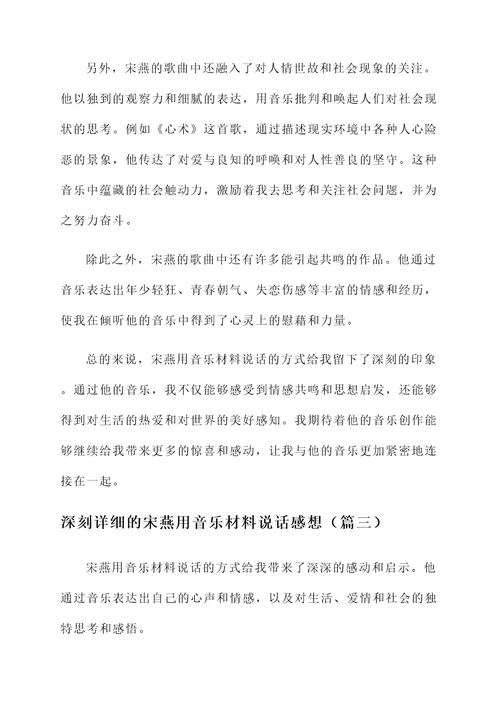 另外，宋燕的歌曲中还融入了对人情世故和社会现象的关注。他以独到的观察力和细腻的表达，用音乐批判和唤起人们对社会现状的思考。例如《心术》这首歌，通过描述现实环境中各种人心险恶的景象，他传达了对爱与良知的呼唤和对人性善良的坚守。这种音乐中蕴藏的社会触动力，激励着我去思考和关注社会问题，并为之努力奋斗。

除此之外，宋燕的歌曲中还有许多能引起共鸣的作品。他通过音乐表达出年少轻狂、青春朝气、失恋伤感等丰富的情感和经历，使我在倾听他的音乐中得到了心灵上的慰藉和力量。

总的来说，宋燕用音乐材料说话的方式给我留下了深刻的印象。通过他的音乐，我不仅能够感受到情感共鸣和思想启发，还能够得到对生活的热爱和对世界的美好感知。我期待着他的音乐创作能够继续给我带来更多的惊喜和感动，让我与他的音乐更加紧密地连接在一起。

深刻详细的宋燕用音乐材料说话感想（篇三）

宋燕用音乐材料说话的方式给我带来了深深的感动和启示。他通过音乐表达出自己的心声和情感，以及对生活、爱情和社会的独特思考和感悟。